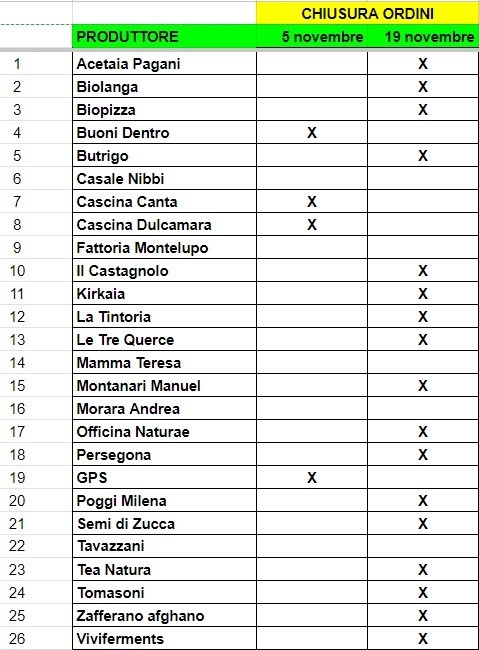 | | | CHIUSURA ORDINI | |
|---|---|---|---|
| | PRODUTTORE | 5 novembre | 19 novembre |
| 1 | Acetaia Pagani | | X |
| 2 | Biolanga | | X |
| 3 | Biopizza | | X |
| 4 | Buoni Dentro | X | |
| 5 | Butrigo | | X |
| 6 | Casale Nibbi | | |
| 7 | Cascina Canta | X | |
| 8 | Cascina Dulcamara | X | |
| 9 | Fattoria Montelupo | | |
| 10 | Il Castagnolo | | X |
| 11 | Kirkaia | | X |
| 12 | La Tintoria | | X |
| 13 | Le Tre Querce | | X |
| 14 | Mamma Teresa | | |
| 15 | Montanari Manuel | | X |
| 16 | Morara Andrea | | |
| 17 | Officina Naturae | | X |
| 18 | Persegona | | X |
| 19 | GPS | X | |
| 20 | Poggi Milena | | X |
| 21 | Semi di Zucca | | X |
| 22 | Tavazzani | | |
| 23 | Tea Natura | | X |
| 24 | Tomasoni | | X |
| 25 | Zafferano afghano | | X |
| 26 | Viviferments | | X |